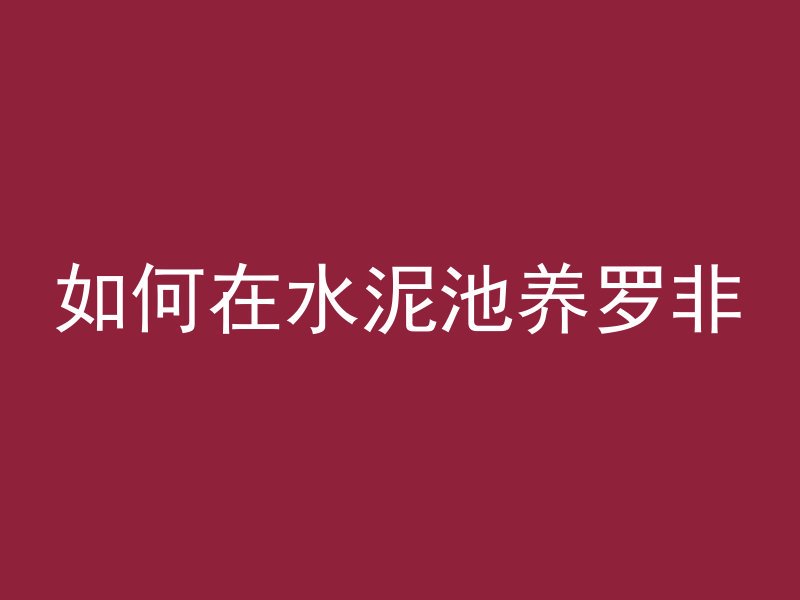 如何在水泥池养罗非